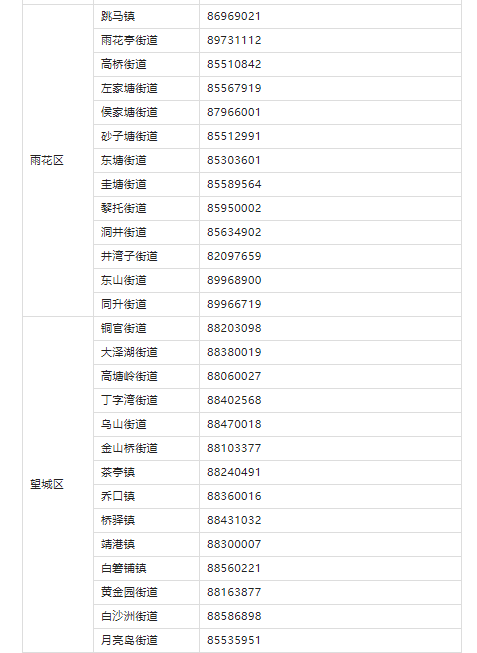 | | | |
|---|---|---|
| 雨花区 | 跳马镇 | 86969021 |
| | 雨花亭街道 | 89731112 |
| | 高桥街道 | 85510842 |
| | 左家塘街道 | 85567919 |
| | 侯家塘街道 | 87966001 |
| | 砂子塘街道 | 85512991 |
| | 东塘街道 | 85303601 |
| | 圭塘街道 | 85589564 |
| | 黎托街道 | 85950002 |
| | 洞井街道 | 85634902 |
| | 井湾子街道 | 82097659 |
| | 东山街道 | 89968900 |
| | 同升街道 | 89966719 |
| 望城区 | 铜官街道 | 88203098 |
| | 大泽湖街道 | 88380019 |
| | 高塘岭街道 | 88060027 |
| | 丁字湾街道 | 88402568 |
| | 乌山街道 | 88470018 |
| | 金山桥街道 | 88103377 |
| | 茶亭镇 | 88240491 |
| | 乔口镇 | 88360016 |
| | 桥驿镇 | 88431032 |
| | 靖港镇 | 88300007 |
| | 白箬铺镇 | 88560221 |
| | 黄金园街道 | 88163877 |
| | 白沙洲街道 | 88586898 |
| | 月亮岛街道 | 85535951 |